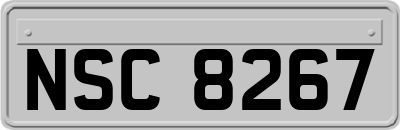 NSC 8267